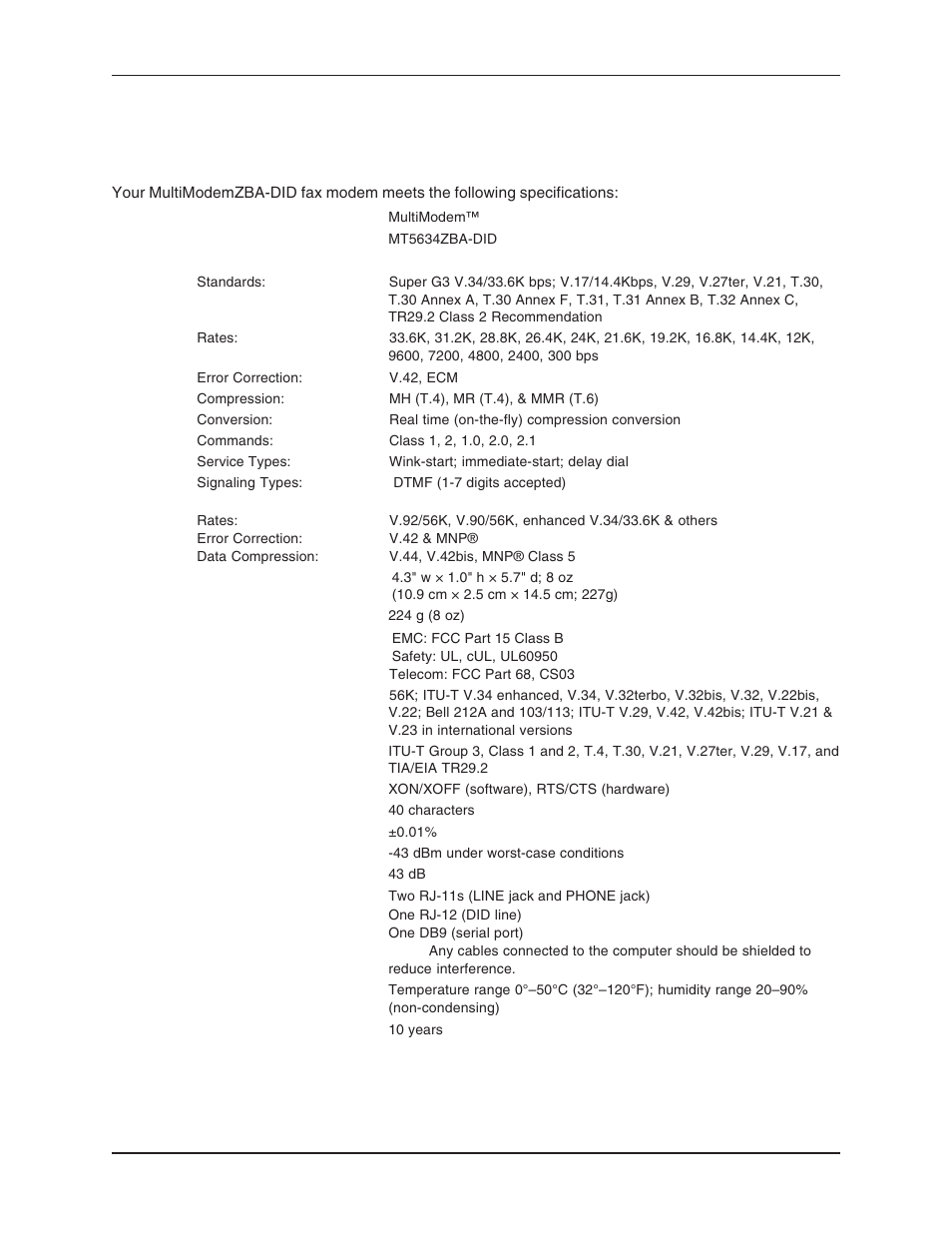 Your MultiModemZBA-DID fax modem meets the following specifications:

MultiModem™

MT5634ZBA-DID

Standards: Super G3 V.34/33.6K bps; V.17/14.4Kbps, V.29, V.27ter, V.21, T.30, T.30 Annex A, T.30 Annex F, T.31, T.31 Annex B, T.32 Annex C, TR29.2 Class 2 Recommendation

Rates: 33.6K, 31.2K, 28.8K, 26.4K, 24K, 21.6K, 19.2K, 16.8K, 14.4K, 12K, 9600, 7200, 4800, 2400, 300 bps

Error Correction: V.42, ECM

Compression: MH (T.4), MR (T.4), & MMR (T.6)

Conversion: Real time (on-the-fly) compression conversion

Commands: Class 1, 2, 1.0, 2.0, 2.1

Service Types: Wink-start; immediate-start; delay dial

Signaling Types: DTMF (1-7 digits accepted)

Rates: V.92/56K, V.90/56K, enhanced V.34/33.6K & others

Error Correction: V.42 & MNP®

Data Compression: V.44, V.42bis, MNP® Class 5

4.3" w × 1.0" h × 5.7" d; 8 oz
(10.9 cm × 2.5 cm × 14.5 cm; 227g)

224 g (8 oz)

EMC: FCC Part 15 Class B
Safety: UL, cUL, UL60950
Telecom: FCC Part 68, CS03

56K; ITU-T V.34 enhanced, V.34, V.32terbo, V.32bis, V.32, V.22bis, V.22; Bell 212A and 103/113; ITU-T V.29, V.42, V.42bis; ITU-T V.21 & V.23 in international versions

ITU-T Group 3, Class 1 and 2, T.4, T.30, V.21, V.27ter, V.29, V.17, and TIA/EIA TR29.2

XON/XOFF (software), RTS/CTS (hardware)

40 characters

±0.01%

-43 dBm under worst-case conditions

43 dB

Two RJ-11s (LINE jack and PHONE jack)
One RJ-12 (DID line)
One DB9 (serial port)
Any cables connected to the computer should be shielded to reduce interference.

Temperature range 0°–50°C (32°–120°F); humidity range 20–90% (non-condensing)

10 years